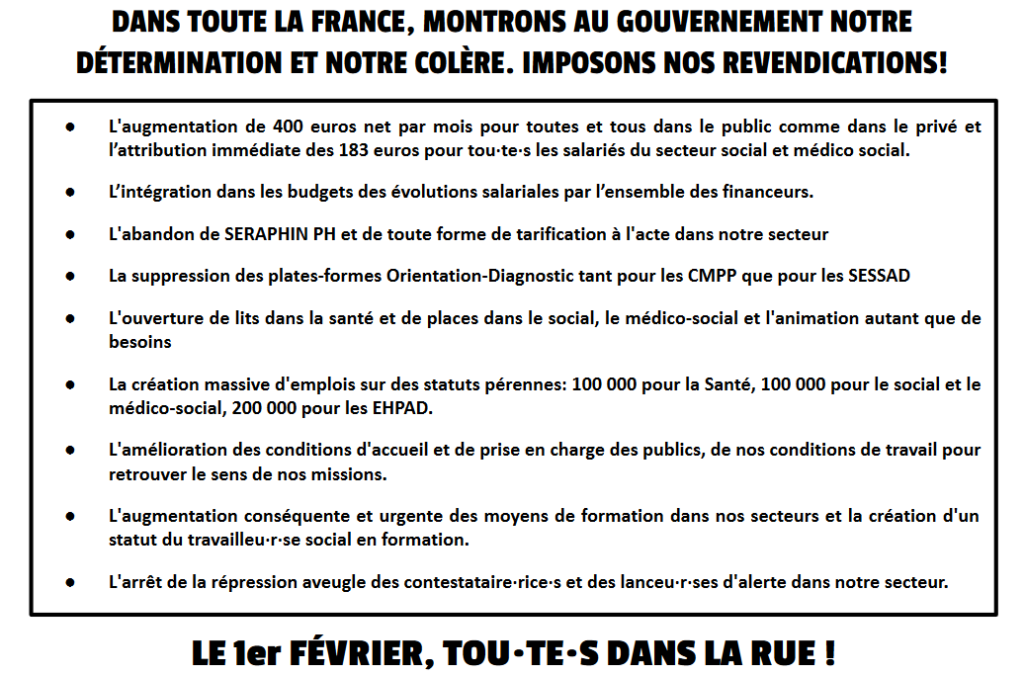 DANS TOUTE LA FRANCE, MONTRONS AU GOUVERNEMENT NOTRE DÉTERMINATION ET NOTRE COLÈRE. IMPOSONS NOS REVENDICATIONS!

• L'augmentation de 400 euros net par mois pour toutes et tous dans le public comme dans le privé et l'attribution immédiate des 183 euros pour tou·te·s les salariés du secteur social et médico social.

• L'intégration dans les budgets des évolutions salariales par l'ensemble des financeurs.

• L'abandon de SERAPHIN PH et de toute forme de tarification à l'acte dans notre secteur

• La suppression des plates-formes Orientation-Diagnostic tant pour les CMPP que pour les SESSAD

• L'ouverture de lits dans la santé et de places dans le social, le médico-social et l'animation autant que de besoins

• La création massive d'emplois sur des statuts pérennes: 100 000 pour la Santé, 100 000 pour le social et le médico-social, 200 000 pour les EHPAD.

• L'amélioration des conditions d'accueil et de prise en charge des publics, de nos conditions de travail pour retrouver le sens de nos missions.

• L'augmentation conséquente et urgente des moyens de formation dans nos secteurs et la création d'un statut du travailleu·r·se social en formation.

• L'arrêt de la répression aveugle des contestataire·rice·s et des lanceu·r·ses d'alerte dans notre secteur.

LE 1er FÉVRIER, TOU·TE·S DANS LA RUE !